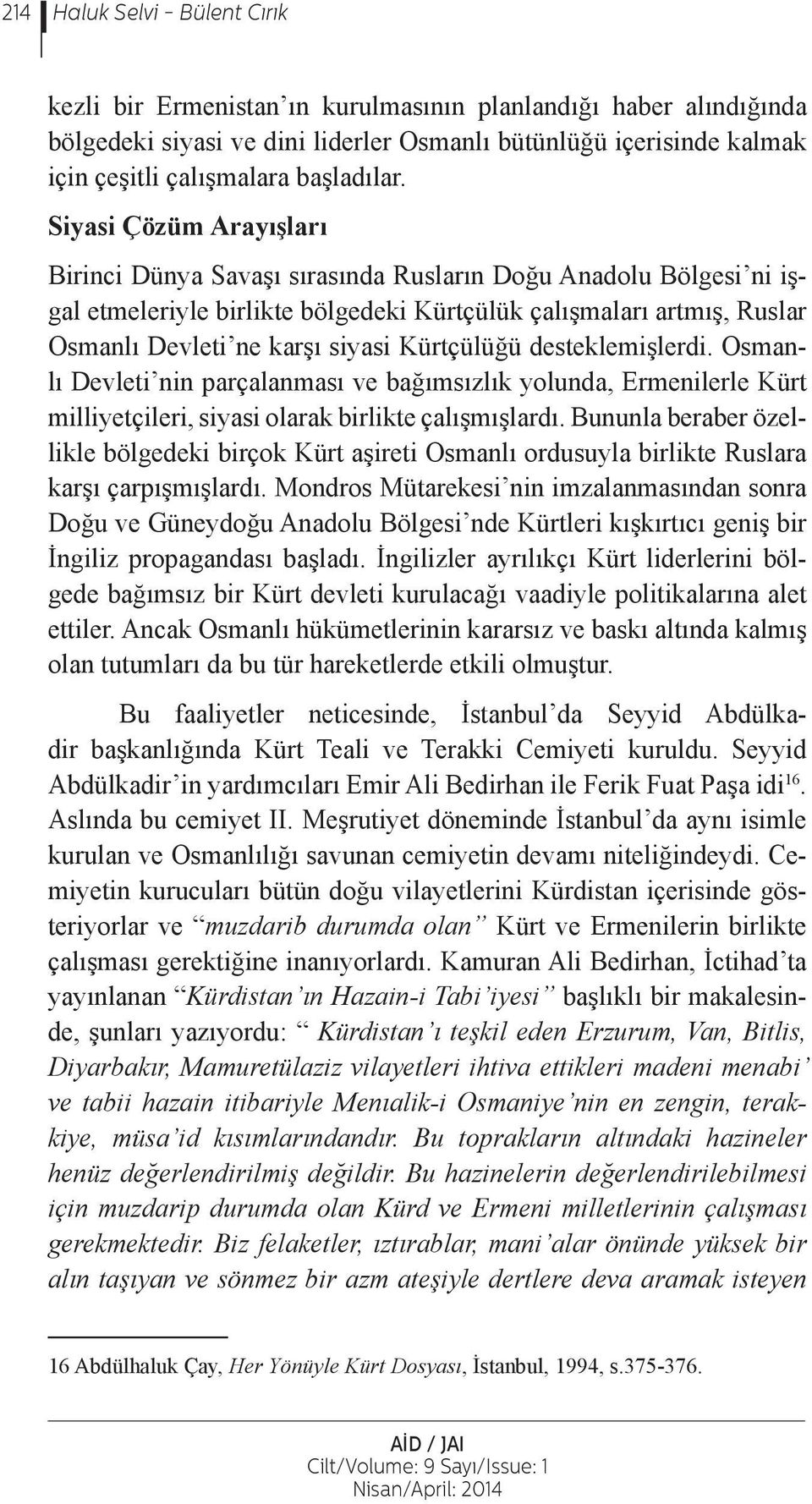 214 Haluk Selvi - Bülent Cırık

kezli bir Ermenistan'ın kurulmasının planlandığı haber alındığında bölgedeki siyasi ve dini liderler Osmanlı bütünlüğü içerisinde kalmak için çeşitli çalışmalara başladılar.

Siyasi Çözüm Arayışları

Birinci Dünya Savaşı sırasında Rusların Doğu Anadolu Bölgesi'ni işgal etmeleriyle birlikte bölgedeki Kürtçülük çalışmaları artmış, Ruslar Osmanlı Devleti'ne karşı siyasi Kürtçülüğü desteklemişlerdi. Osmanlı Devleti'nin parçalanması ve bağımsızlık yolunda, Ermenilerle Kürt milliyetçileri, siyasi olarak birlikte çalışmışlardı. Bununla beraber özellikle bölgedeki birçok Kürt aşireti Osmanlı ordusuyla birlikte Ruslara karşı çarpışmışlardı. Mondros Mütarekesi'nin imzalanmasından sonra Doğu ve Güneydoğu Anadolu Bölgesi'nde Kürtleri kışkırtıcı geniş bir İngiliz propagandası başladı. İngilizler ayrılıkçı Kürt liderlerini bölgede bağımsız bir Kürt devleti kurulacağı vaadiyle politikalarına alet ettiler. Ancak Osmanlı hükümetlerinin kararsız ve baskı altında kalmış olan tutumları da bu tür hareketlerde etkili olmuştur.

Bu faaliyetler neticesinde, İstanbul'da Seyyid Abdülkadir başkanlığında Kürt Teali ve Terakki Cemiyeti kuruldu. Seyyid Abdülkadir'in yardımcıları Emir Ali Bedirhan ile Ferik Fuat Paşa idi$^{16}$. Aslında bu cemiyet II. Meşrutiyet döneminde İstanbul'da aynı isimle kurulan ve Osmanlılığı savunan cemiyetin devamı niteliğindeydi. Cemiyetin kurucuları bütün doğu vilayetlerini Kürdistan içerisinde gösteriyorlar ve "muzdarib durumda olan" Kürt ve Ermenilerin birlikte çalışması gerektiğine inanıyorlardı. Kamuran Ali Bedirhan, İctihad'ta yayınlanan "Kürdistan'ın Hazain-i Tabi'iyesi" başlıklı bir makalesinde, şunları yazıyordu: " Kürdistan'ı teşkil eden Erzurum, Van, Bitlis, Diyarbakır, Mamuretülaziz vilayetleri ihtiva ettikleri madeni menabi' ve tabii hazain itibariyle Memalik-i Osmaniye'nin en zengin, terakkiye, müsa'id kısımlarındandır. Bu toprakların altındaki hazineler henüz değerlendirilmiş değildir. Bu hazinelerin değerlendirilebilmesi için muzdarip durumda olan Kürd ve Ermeni milletlerinin çalışması gerekmektedir. Biz felaketler, ıztırablar, mani'alar önünde yüksek bir alın taşıyan ve sönmez bir azm ateşiyle dertlere deva aramak isteyen

16 Abdülhaluk Çay, Her Yönüyle Kürt Dosyası, İstanbul, 1994, s.375-376.

AİD / JAI
Cilt/Volume: 9 Sayı/Issue: 1
Nisan/April: 2014